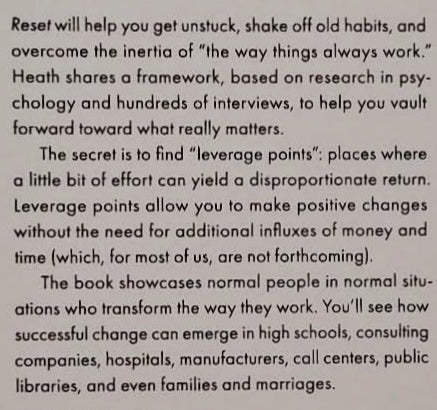 Reset will help you get unstuck, shake off old habits, and overcome the inertia of "the way things always work." Heath shares a framework, based on research in psychology and hundreds of interviews, to help you vault forward toward what really matters.

The secret is to find "leverage points": places where a little bit of effort can yield a disproportionate return. Leverage points allow you to make positive changes without the need for additional influxes of money and time (which, for most of us, are not forthcoming).

The book showcases normal people in normal situations who transform the way they work. You'll see how successful change can emerge in high schools, consulting companies, hospitals, manufacturers, call centers, public libraries, and even families and marriages.